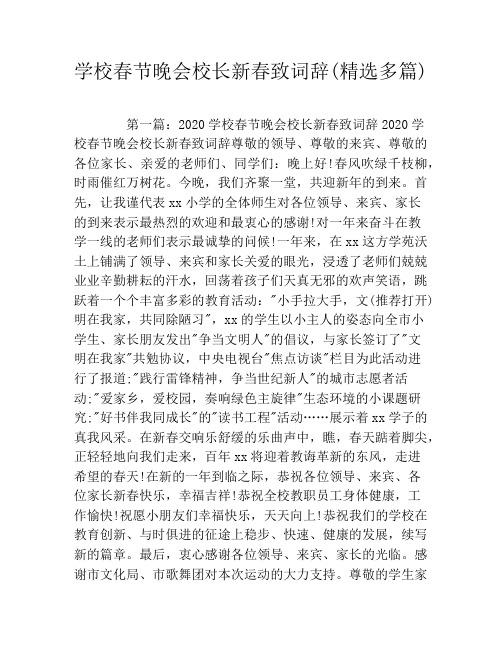 学校春节晚会校长新春致词辞(精选多篇)

第一篇：2020 学校春节晚会校长新春致词辞 2020 学校春节晚会校长新春致词辞尊敬的领导、尊敬的来宾、尊敬的各位家长、亲爱的老师们、同学们：晚上好!春风吹绿千枝柳，时雨催红万树花。今晚，我们齐聚一堂，共迎新年的到来。首先，让我谨代表 xx 小学的全体师生对各位领导、来宾、家长的到来表示最热烈的欢迎和最衷心的感谢!对一年来奋斗在教学一线的老师们表示最诚挚的问候!一年来，在 xx 这方学苑沃土上铺满了领导、来宾和家长关爱的眼光，浸透了老师们兢兢业业辛勤耕耘的汗水，回荡着孩子们天真无邪的欢声笑语，跳跃着一个个丰富多彩的教育活动："小手拉大手，文(推荐打开)明在我家，共同除陋习"，xx 的学生以小主人的姿态向全市小学生、家长朋友发出"争当文明人"的倡议，与家长签订了"文明在我家"共勉协议，中央电视台"焦点访谈"栏目为此活动进行了报道;"践行雷锋精神，争当世纪新人"的城市志愿者活动;"爱家乡，爱校园，奏响绿色主旋律"生态环境的小课题研究;"好书伴我同成长"的"读书工程"活动……展示着 xx 学子的真我风采。在新春交响乐舒缓的乐曲声中，瞧，春天踮着脚尖，正轻轻地向我们走来，百年 xx 将迎着教诲革新的东风，走进希望的春天!在新的一年到临之际，恭祝各位领导、来宾、各位家长新春快乐，幸福吉祥!恭祝全校教职员工身体健康，工作愉快!祝愿小朋友们幸福快乐，天天向上!恭祝我们的学校在教育创新、与时俱进的征途上稳步、快速、健康的发展，续写新的篇章。最后，衷心感谢各位领导、来宾、家长的光临。感谢市文化局、市歌舞团对本次运动的大力支持。尊敬的学生家